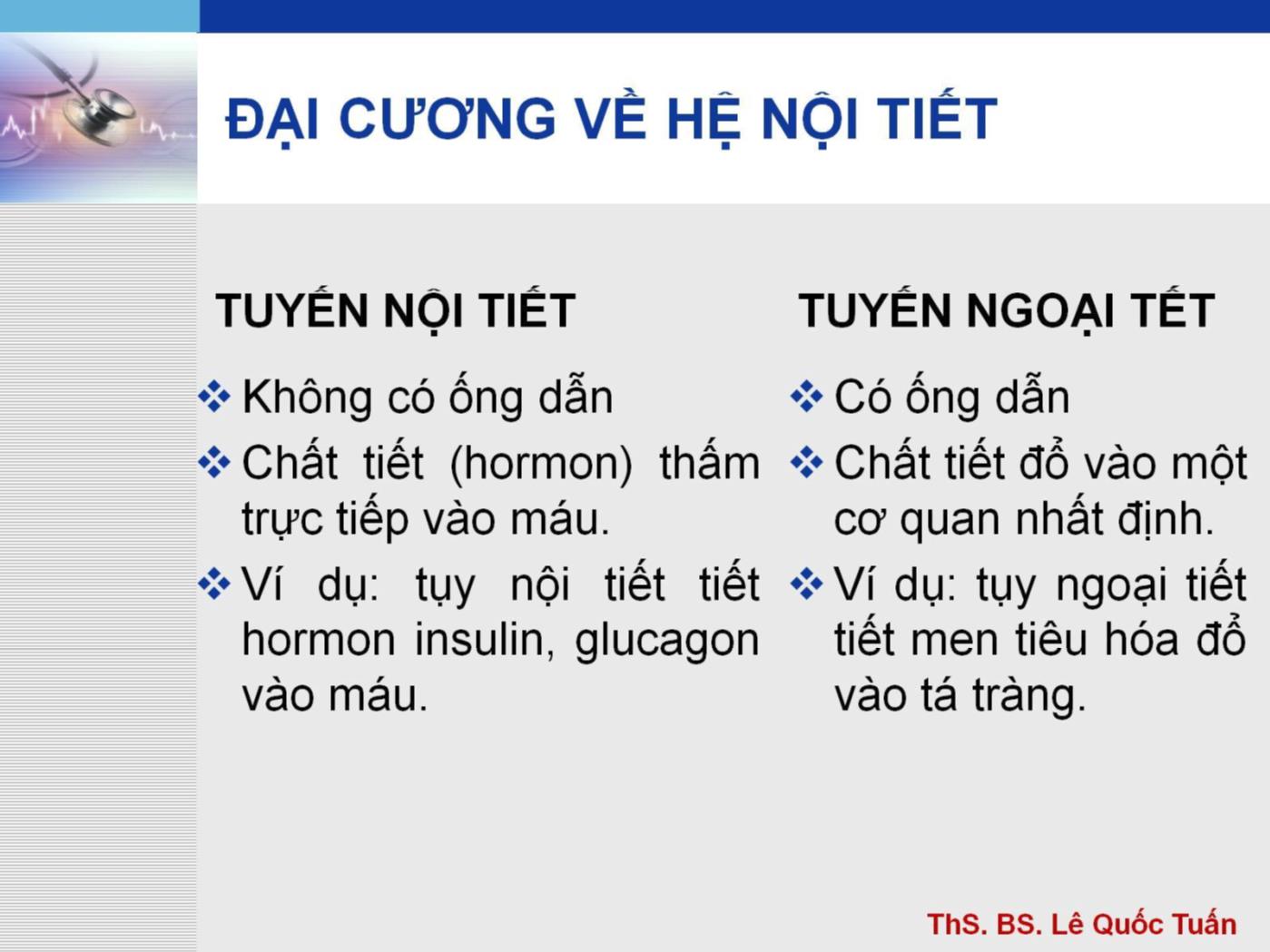 ĐẠI CƯƠNG VỀ HỆ NỘI TIẾT

TUYẾN NỘI TIẾT

❖ Không có ống dẫn

❖ Chất tiết (hormon) thấm trực tiếp vào máu.

❖ Ví dụ: tụy nội tiết tiết hormon insulin, glucagon vào máu.

TUYẾN NGOẠI TẾT

❖ Có ống dẫn

❖ Chất tiết đổ vào một cơ quan nhất định.

❖ Ví dụ: tụy ngoại tiết tiết men tiêu hóa đổ vào tá tràng.

ThS. BS. Lê Quốc Tuấn